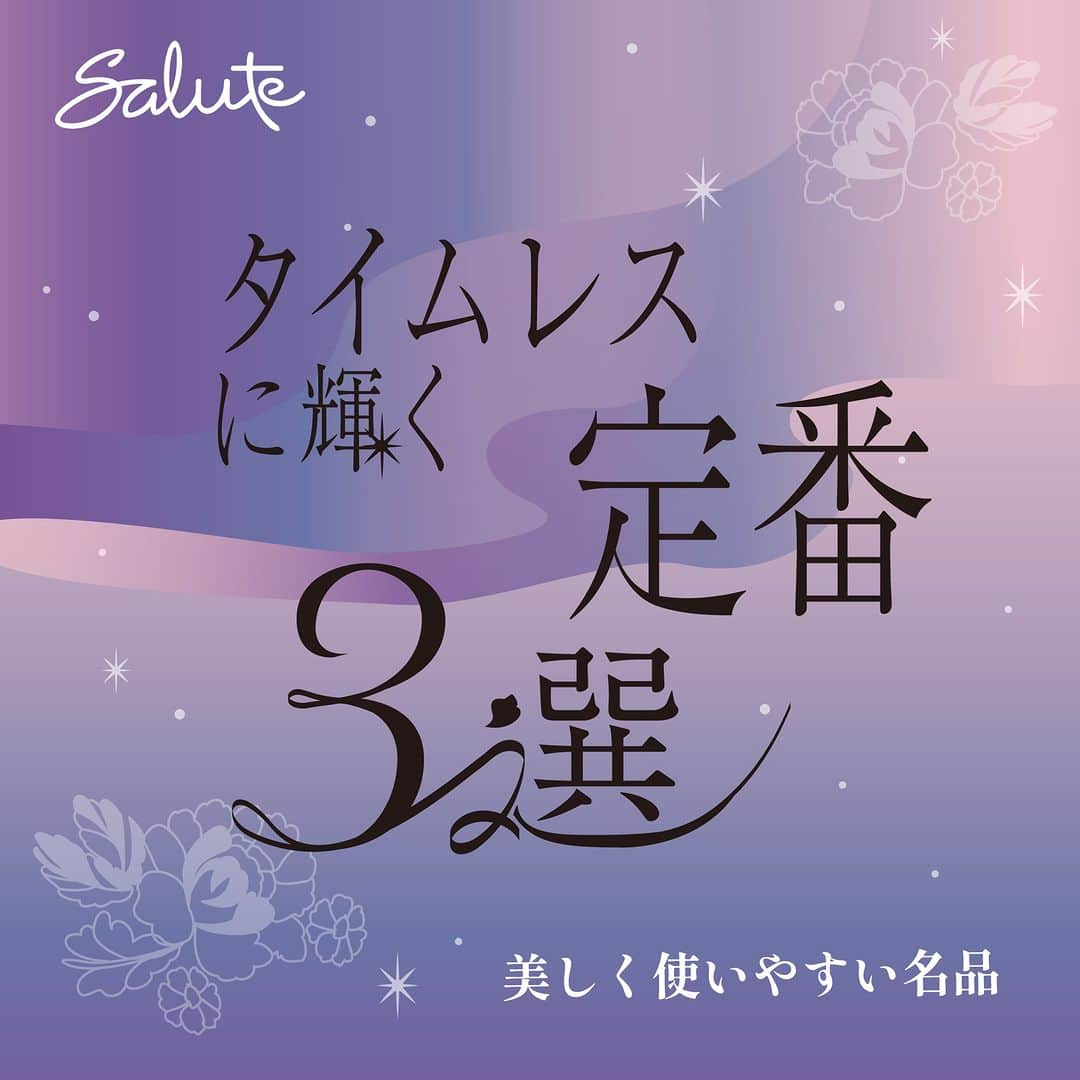 Salute

タイムレスに輝く定番3選

美しく使いやすい名品